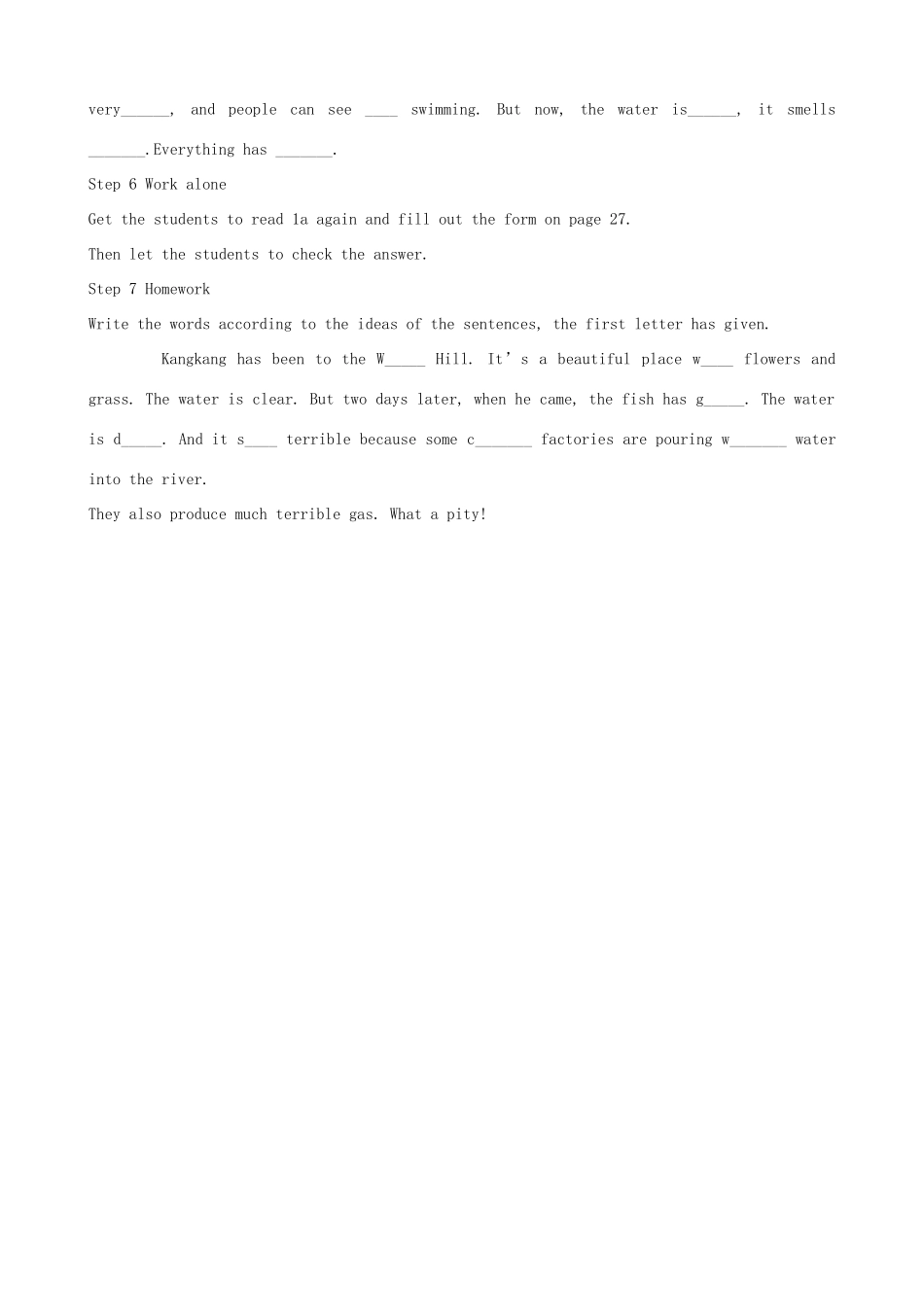 very____, and people can see ____ swimming. But now, the water is____, it smells ____.Everything has ____.

Step 6 Work alone

Get the students to read 1a again and fill out the form on page 27.

Then let the students to check the answer.

Step 7 Homework

Write the words according to the ideas of the sentences, the first letter has given.

Kangkang has been to the W____ Hill. It's a beautiful place w____ flowers and grass. The water is clear. But two days later, when he came, the fish has g____. The water is d____. And it s____ terrible because some c____ factories are pouring w____ water into the river.

They also produce much terrible gas. What a pity!